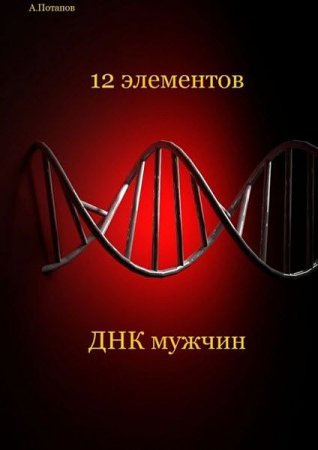 А.Потапов

12 элементов

ДНК мужчин